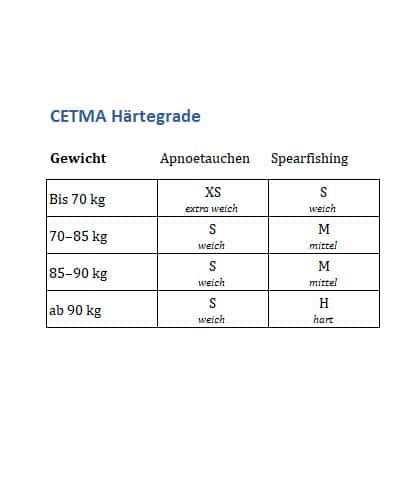 CETMA Härtegrade

| Gewicht | Apnoetauchen | Spearfishing |
|---|---|---|
| Bis 70 kg | XS extra weich | S weich |
| 70–85 kg | S weich | M mittel |
| 85–90 kg | S weich | M mittel |
| ab 90 kg | S weich | H hart |